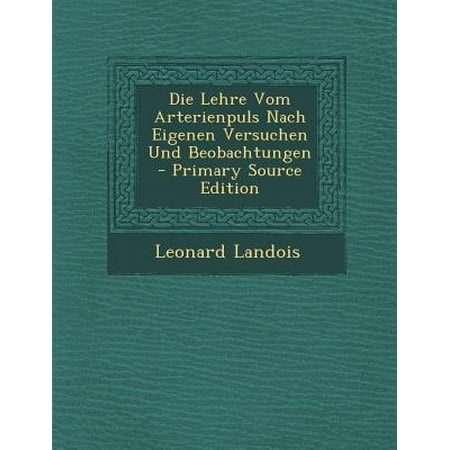 Die Lehre Vom Arterienpuls Nach Eigenen Versuchen Und Beobachtungen - Primary Source Edition

Leonard Landois